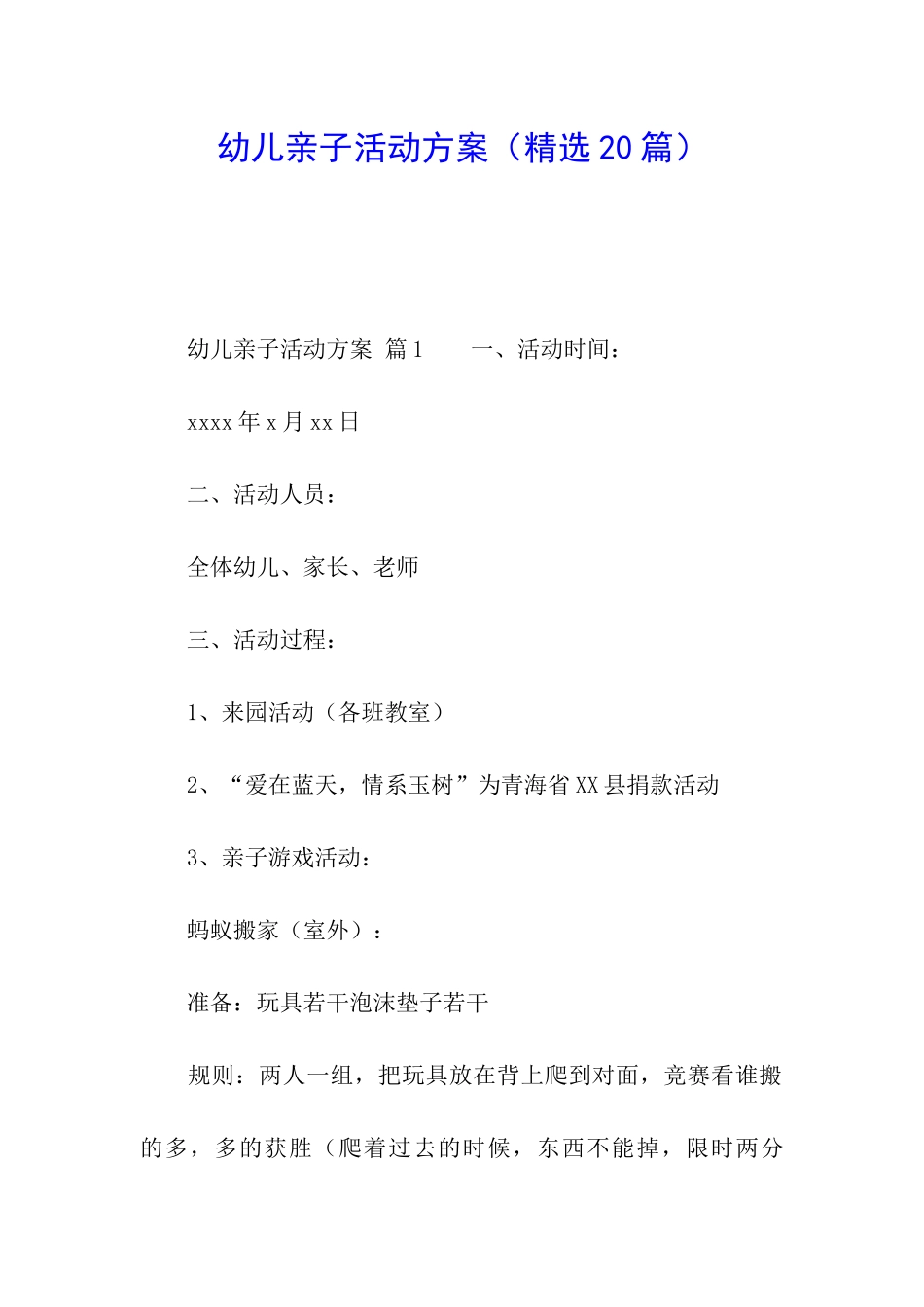 幼儿亲子活动方案（精选20篇）

幼儿亲子活动方案 篇1　　一、活动时间：

xxxx年x月xx日

二、活动人员：

全体幼儿、家长、老师

三、活动过程：

1、来园活动（各班教室）

2、“爱在蓝天，情系玉树”为青海省XX县捐款活动

3、亲子游戏活动：

蚂蚁搬家（室外）：

准备：玩具若干泡沫垫子若干

规则：两人一组，把玩具放在背上爬到对面，竞赛看谁搬的多，多的获胜（爬着过去的时候，东西不能掉，限时两分